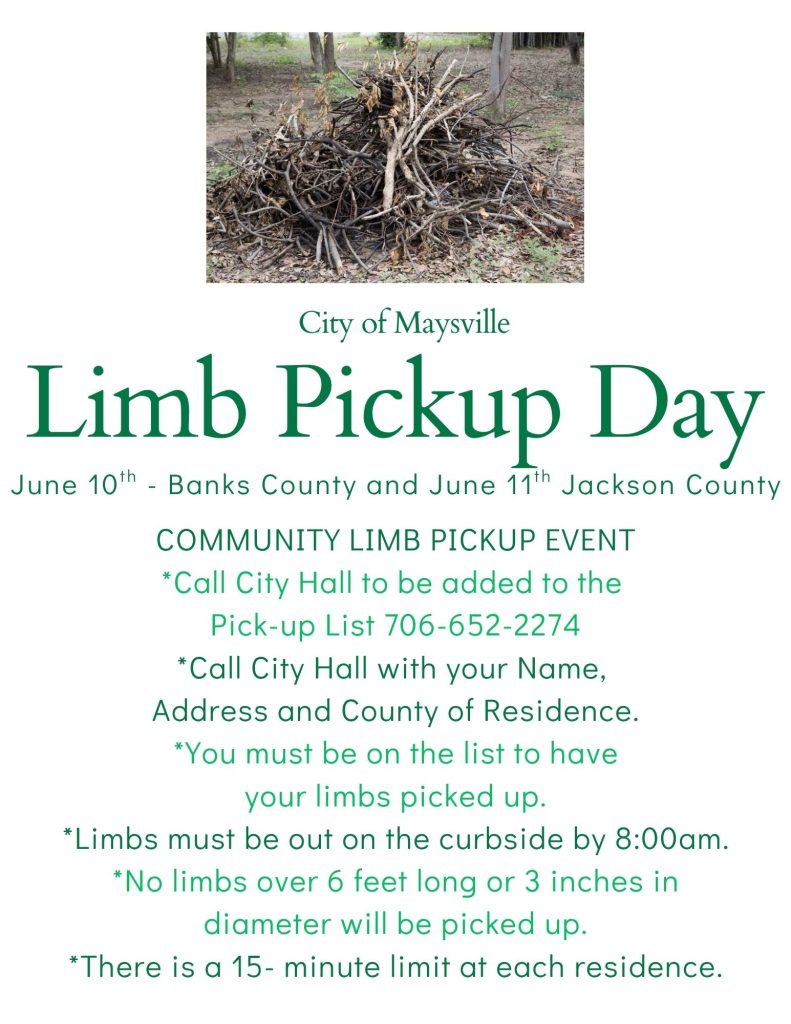 City of Maysville

Limb Pickup Day

June 10$^{th}$ - Banks County and June 11$^{th}$ Jackson County

COMMUNITY LIMB PICKUP EVENT

*Call City Hall to be added to the Pick-up List 706-652-2274

*Call City Hall with your Name, Address and County of Residence.

*You must be on the list to have your limbs picked up.

*Limbs must be out on the curbside by 8:00am.

*No limbs over 6 feet long or 3 inches in diameter will be picked up.

*There is a 15- minute limit at each residence.